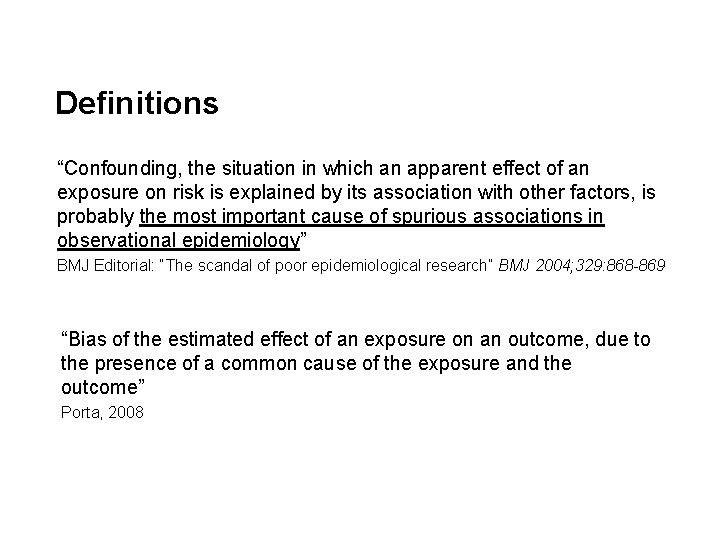 Definitions

“Confounding, the situation in which an apparent effect of an exposure on risk is explained by its association with other factors, is probably the most important cause of spurious associations in observational epidemiology”

BMJ Editorial: "The scandal of poor epidemiological research" BMJ 2004;329:868-869

“Bias of the estimated effect of an exposure on an outcome, due to the presence of a common cause of the exposure and the outcome”

Porta, 2008